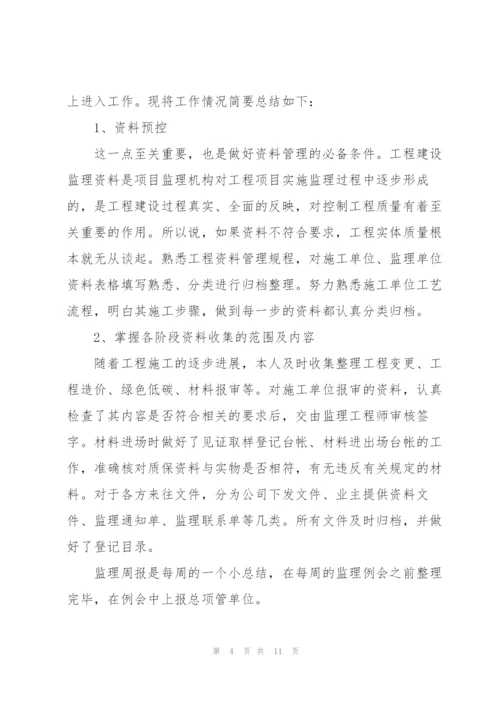 上进入工作。现将工作情况简要总结如下：

1、资料预控

这一点至关重要，也是做好资料管理的必备条件。工程建设监理资料是项目监理机构对工程项目实施监理过程中逐步形成的，是工程建设过程真实、全面的反映，对控制工程质量有着至关重要的作用。所以说，如果资料不符合要求，工程实体质量根本就无从谈起。熟悉工程资料管理规程，对施工单位、监理单位资料表格填写熟悉、分类进行归档整理。努力熟悉施工单位工艺流程，明白其施工步骤，做到每一步的资料都认真分类归档。

2、掌握各阶段资料收集的范围及内容

随着工程施工的逐步进展，本人及时收集整理工程变更、工程造价、绿色低碳、材料报审等。对施工单位报审的资料，认真检查了其内容是否符合相关的要求后，交由监理工程师审核签字。材料进场时做好了见证取样登记台帐、材料进出场台帐的工作，准确核对质保资料与实物是否相符，有无违反有关规定的材料。对于各方来往文件，分为公司下发文件、业主提供资料文件、监理通知单、监理联系单等几类。所有文件及时归档，并做好了登记目录。

监理周报是每周的一个小总结，在每周的监理例会之前整理完毕，在例会中上报总项管单位。

第 4 页 共 11 页